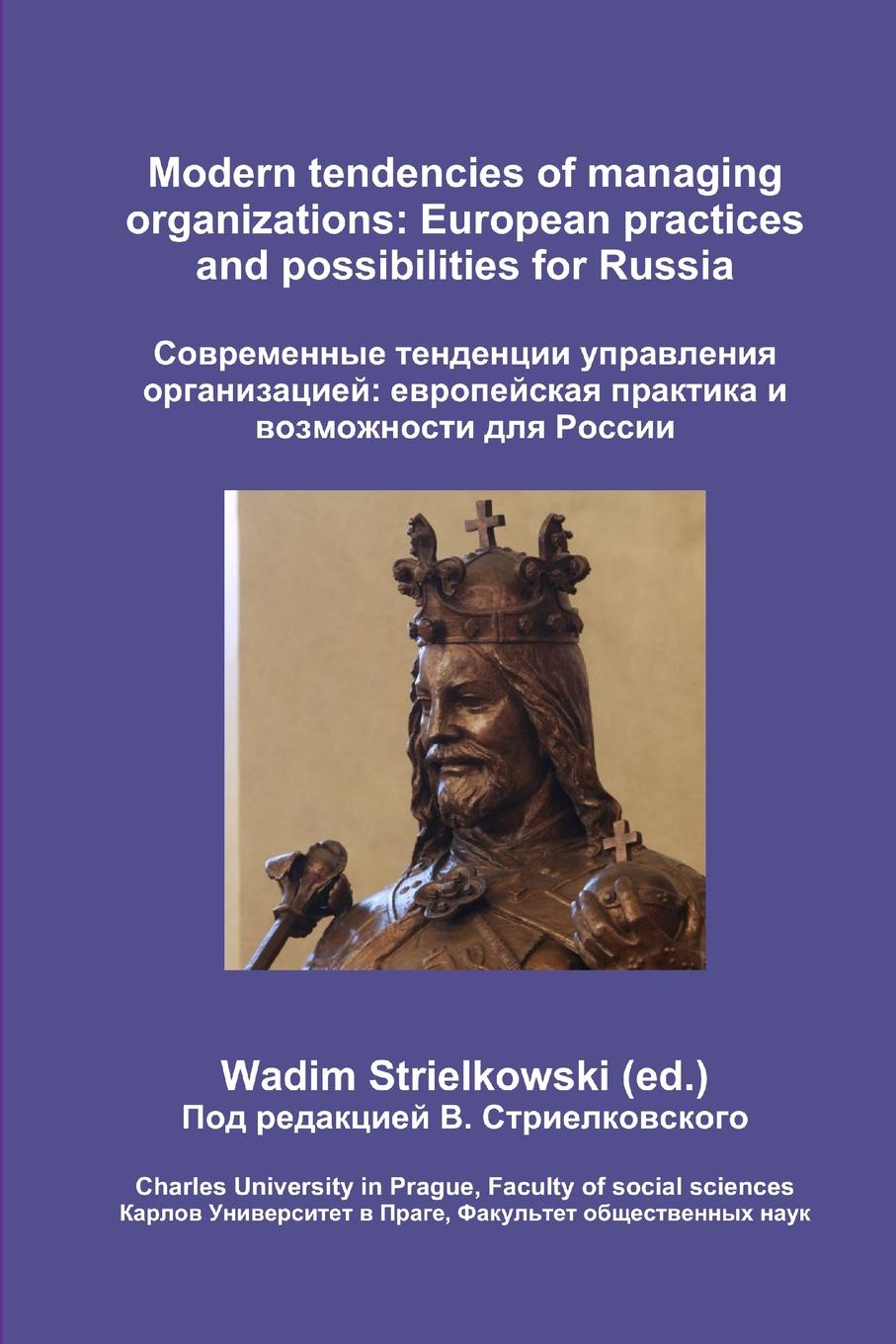 Modern tendencies of managing organizations: European practices and possibilities for Russia

Современные тенденции управления организацией: европейская практика и возможности для России

Wadim Strielkowski (ed.)
Под редакцией В. Стриелковского

Charles University in Prague, Faculty of social sciences
Карлов Университет в Праге, Факультет общественных наук